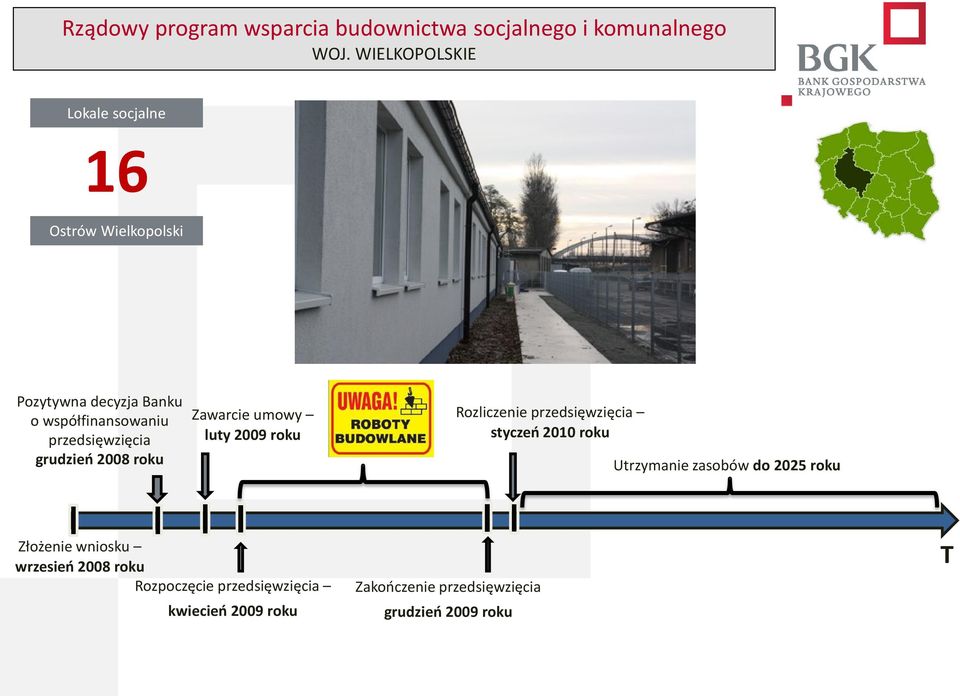 Rządowy program wsparcia budownictwa socjalnego i komunalnego
WOJ. WIELKOPOLSKIE

BGK
BANK GOSPODARSTWA KRAJOWEGO

Lokale socjalne

16

Ostrów Wielkopolski

Pozytywna decyzja Banku o współfinansowaniu przedsięwzięcia **grudzień 2008 roku**

Zawarcie umowy – **luty 2009 roku**

UWAGA! ROBOTY BUDOWLANE

Rozliczenie przedsięwzięcia – **styczeń 2010 roku**

Utrzymanie zasobów **do 2025 roku**

Złożenie wniosku – **wrzesień 2008 roku**

Rozpoczęcie przedsięwzięcia – **kwiecień 2009 roku**

Zakończenie przedsięwzięcia **grudzień 2009 roku**

T